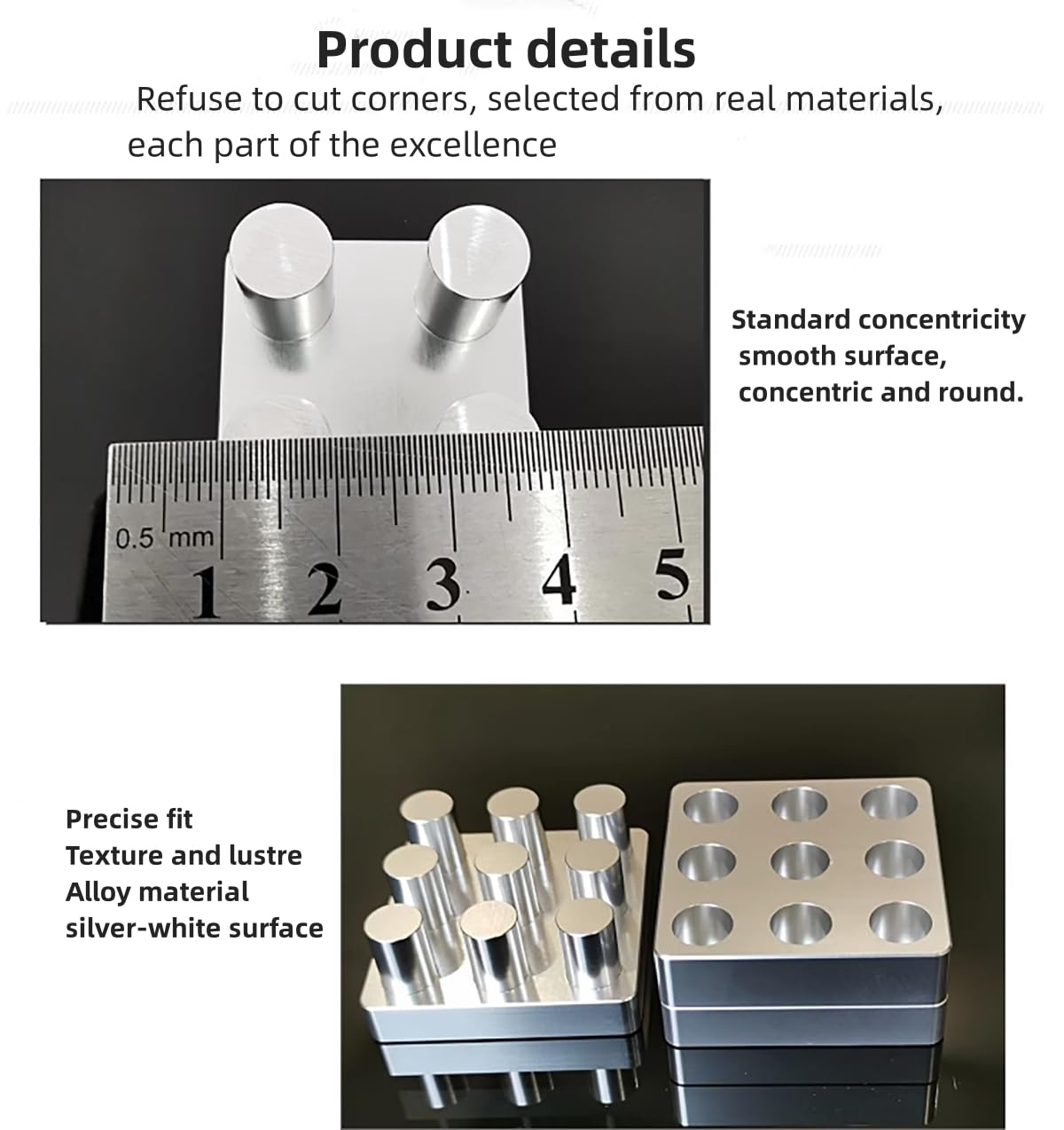 Product details

Refuse to cut corners, selected from real materials, each part of the excellence

0.5 mm
1 2 3 4 5

Standard concentricity
smooth surface,
concentric and round.

Precise fit
Texture and lustre
Alloy material
silver-white surface